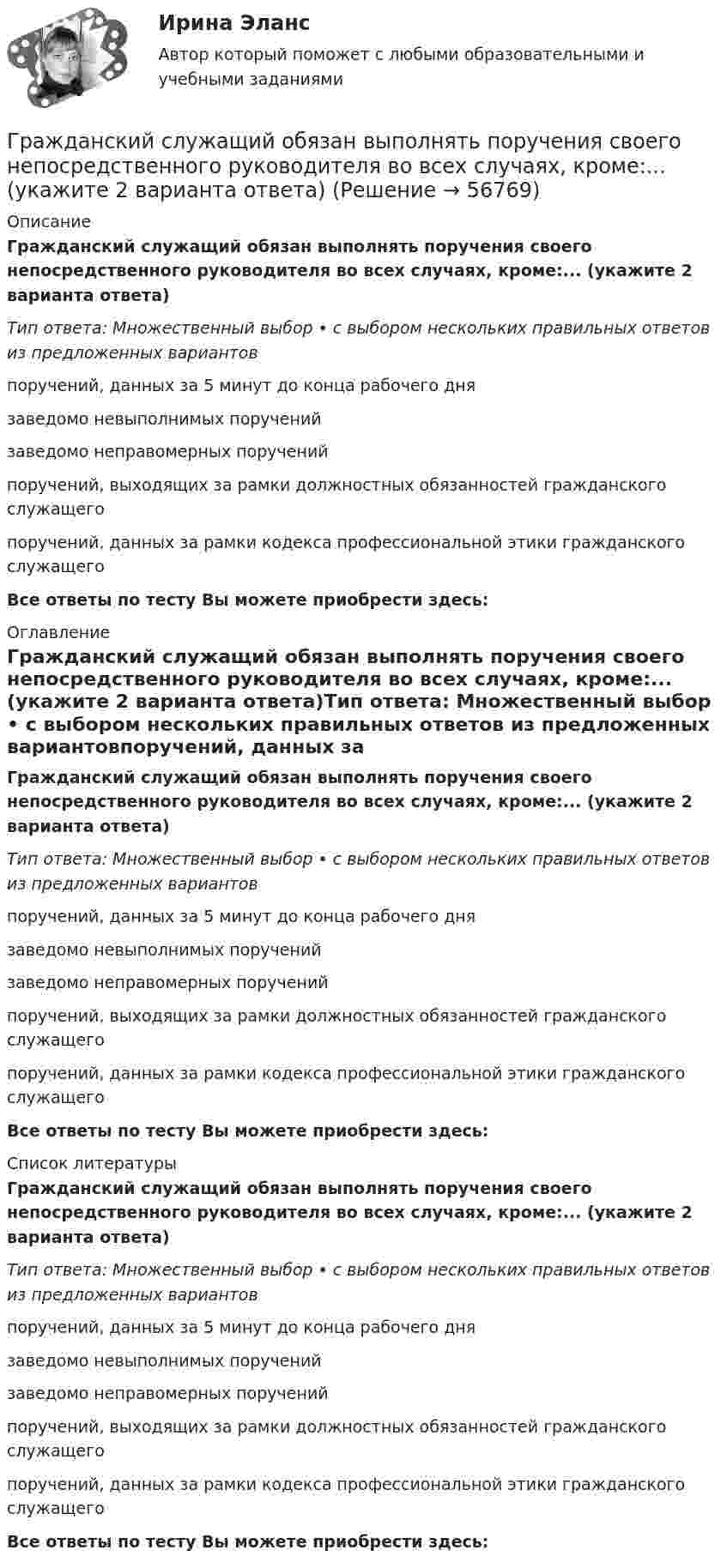 Ирина Эланс

Автор который поможет с любыми образовательными и учебными заданиями

Гражданский служащий обязан выполнять поручения своего непосредственного руководителя во всех случаях, кроме:... (укажите 2 варианта ответа) (Решение → 56769)

Описание

Гражданский служащий обязан выполнять поручения своего непосредственного руководителя во всех случаях, кроме:... (укажите 2 варианта ответа)

Тип ответа: Множественный выбор • с выбором нескольких правильных ответов из предложенных вариантов

поручений, данных за 5 минут до конца рабочего дня

заведомо невыполнимых поручений

заведомо неправомерных поручений

поручений, выходящих за рамки должностных обязанностей гражданского служащего

поручений, данных за рамки кодекса профессиональной этики гражданского служащего

Все ответы по тесту Вы можете приобрести здесь:

Оглавление

Гражданский служащий обязан выполнять поручения своего непосредственного руководителя во всех случаях, кроме:... (укажите 2 варианта ответа)Тип ответа: Множественный выбор • с выбором нескольких правильных ответов из предложенных вариантовпоручений, данных за

Гражданский служащий обязан выполнять поручения своего непосредственного руководителя во всех случаях, кроме:... (укажите 2 варианта ответа)

Тип ответа: Множественный выбор • с выбором нескольких правильных ответов из предложенных вариантов

поручений, данных за 5 минут до конца рабочего дня

заведомо невыполнимых поручений

заведомо неправомерных поручений

поручений, выходящих за рамки должностных обязанностей гражданского служащего

поручений, данных за рамки кодекса профессиональной этики гражданского служащего

Все ответы по тесту Вы можете приобрести здесь:

Список литературы

Гражданский служащий обязан выполнять поручения своего непосредственного руководителя во всех случаях, кроме:... (укажите 2 варианта ответа)

Тип ответа: Множественный выбор • с выбором нескольких правильных ответов из предложенных вариантов

поручений, данных за 5 минут до конца рабочего дня

заведомо невыполнимых поручений

заведомо неправомерных поручений

поручений, выходящих за рамки должностных обязанностей гражданского служащего

поручений, данных за рамки кодекса профессиональной этики гражданского служащего

Все ответы по тесту Вы можете приобрести здесь: